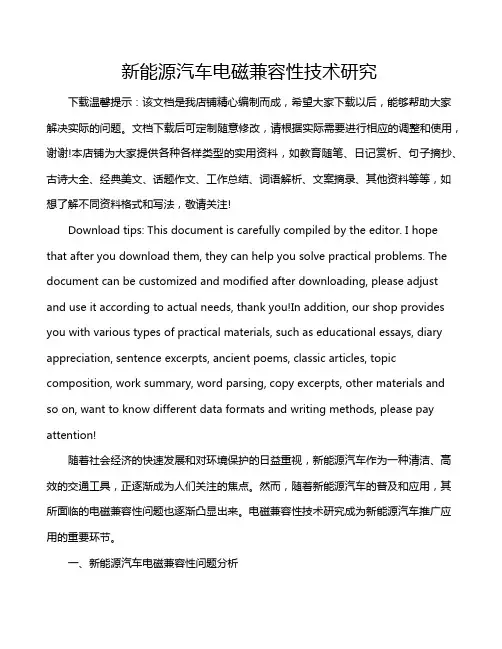 新能源汽车电磁兼容性技术研究

下载温馨提示：该文档是我店铺精心编制而成，希望大家下载以后，能够帮助大家解决实际的问题。文档下载后可定制随意修改，请根据实际需要进行相应的调整和使用，谢谢!本店铺为大家提供各种各样类型的实用资料，如教育随笔、日记赏析、句子摘抄、古诗大全、经典美文、话题作文、工作总结、词语解析、文案摘录、其他资料等等，如想了解不同资料格式和写法，敬请关注!

Download tips: This document is carefully compiled by the editor. I hope that after you download them, they can help you solve practical problems. The document can be customized and modified after downloading, please adjust and use it according to actual needs, thank you!In addition, our shop provides you with various types of practical materials, such as educational essays, diary appreciation, sentence excerpts, ancient poems, classic articles, topic composition, work summary, word parsing, copy excerpts, other materials and so on, want to know different data formats and writing methods, please pay attention!

随着社会经济的快速发展和对环境保护的日益重视，新能源汽车作为一种清洁、高效的交通工具，正逐渐成为人们关注的焦点。然而，随着新能源汽车的普及和应用，其所面临的电磁兼容性问题也逐渐凸显出来。电磁兼容性技术研究成为新能源汽车推广应用的重要环节。

一、新能源汽车电磁兼容性问题分析